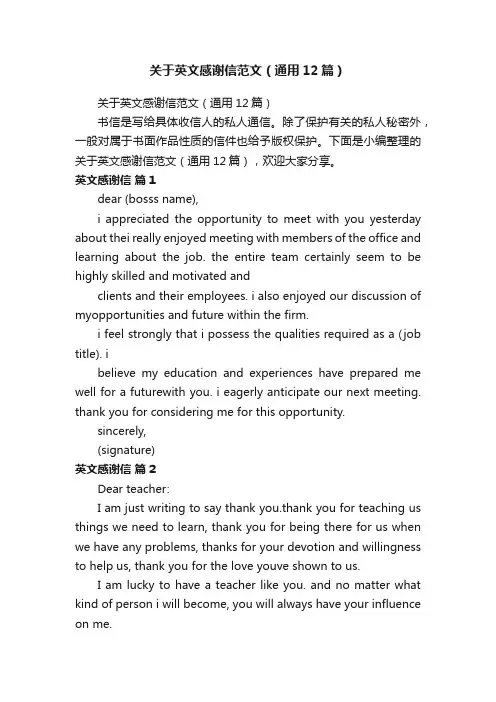 关于英文感谢信范文（通用12篇）

关于英文感谢信范文（通用12篇）

书信是写给具体收信人的私人通信。除了保护有关的私人秘密外，一般对属于书面作品性质的信件也给予版权保护。下面是小编整理的关于英文感谢信范文（通用12篇），欢迎大家分享。

英文感谢信 篇1

dear (bosss name),

i appreciated the opportunity to meet with you yesterday about thei really enjoyed meeting with members of the office and learning about the job. the entire team certainly seem to be highly skilled and motivated and

clients and their employees. i also enjoyed our discussion of myopportunities and future within the firm.

i feel strongly that i possess the qualities required as a (job title). i

believe my education and experiences have prepared me well for a futurewith you. i eagerly anticipate our next meeting. thank you for considering me for this opportunity.

sincerely,

(signature)

英文感谢信 篇2

Dear teacher:

I am just writing to say thank you.thank you for teaching us things we need to learn, thank you for being there for us when we have any problems, thanks for your devotion and willingness to help us, thank you for the love youve shown to us.

I am lucky to have a teacher like you. and no matter what kind of person i will become, you will always have your influence on me.